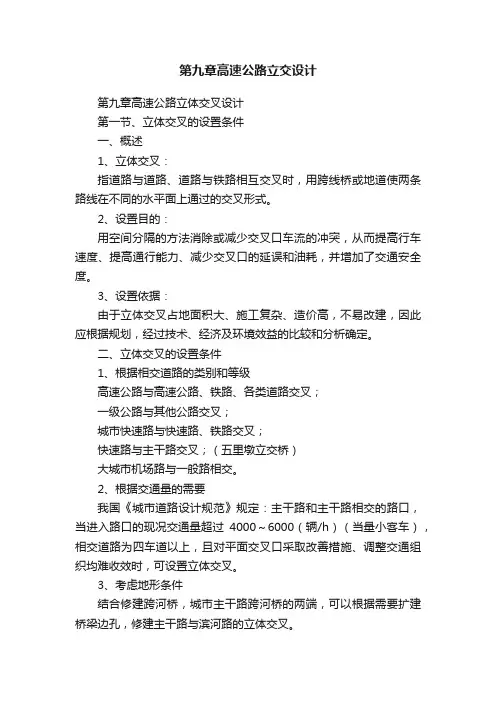 第九章高速公路立交设计

第九章高速公路立体交叉设计

第一节、立体交叉的设置条件

一、概述

1、立体交叉：

指道路与道路、道路与铁路相互交叉时，用跨线桥或地道使两条路线在不同的水平面上通过的交叉形式。

2、设置目的：

用空间分隔的方法消除或减少交叉口车流的冲突，从而提高行车速度、提高通行能力、减少交叉口的延误和油耗，并增加了交通安全度。

3、设置依据：

由于立体交叉占地面积大、施工复杂、造价高，不易改建，因此应根据规划，经过技术、经济及环境效益的比较和分析确定。

二、立体交叉的设置条件

1、根据相交道路的类别和等级

高速公路与高速公路、铁路、各类道路交叉；

一级公路与其他公路交叉；

城市快速路与快速路、铁路交叉；

快速路与主干路交叉；（五里墩立交桥）

大城市机场路与一般路相交。

2、根据交通量的需要

我国《城市道路设计规范》规定：主干路和主干路相交的路口，当进入路口的现况交通量超过 4000～6000（辆/h）（当量小客车），相交道路为四车道以上，且对平面交叉口采取改善措施、调整交通组织均难收效时，可设置立体交叉。

3、考虑地形条件

结合修建跨河桥，城市主干路跨河桥的两端，可以根据需要扩建桥梁边孔，修建主干路与滨河路的立体交叉。